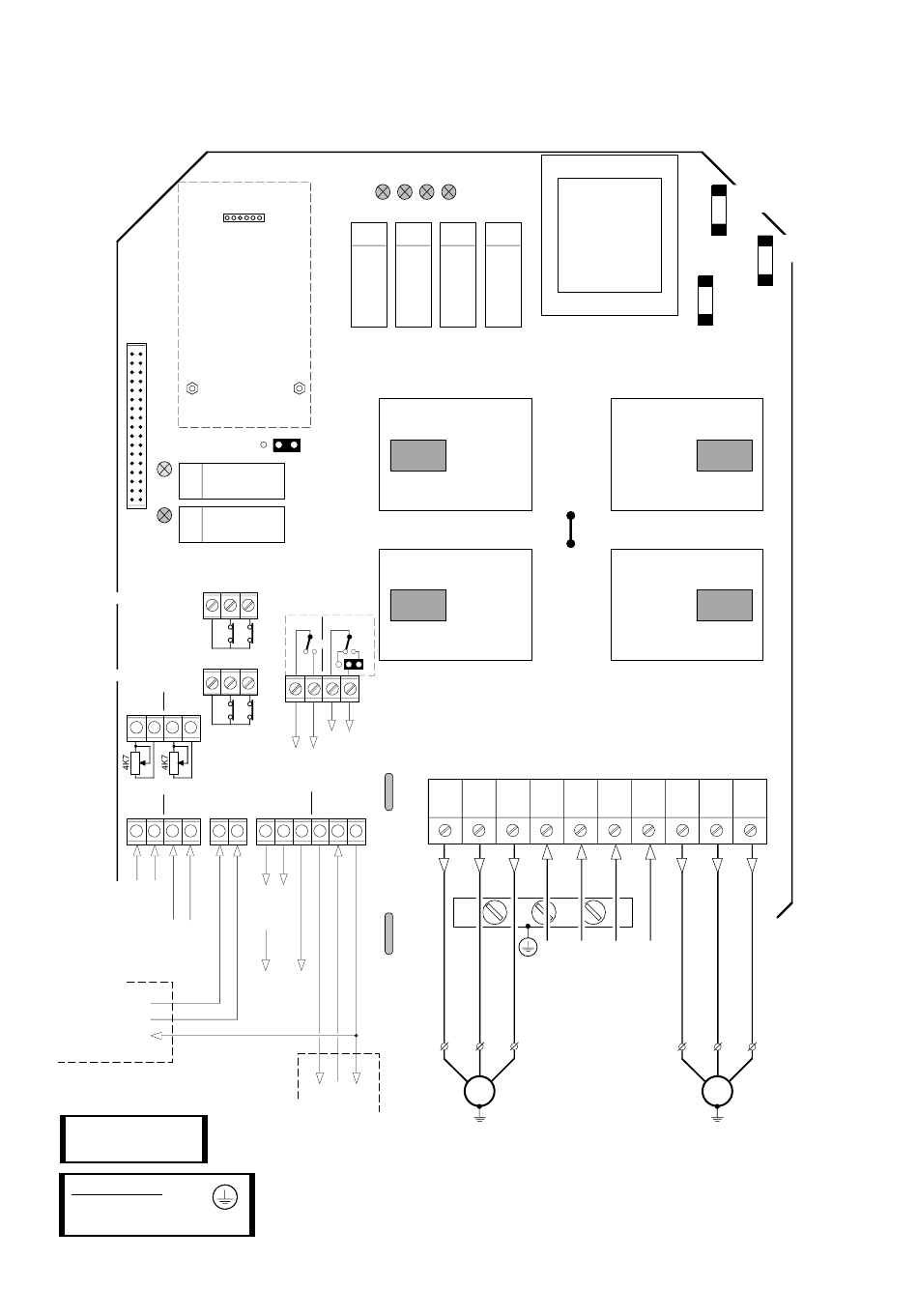 4K7
4K7